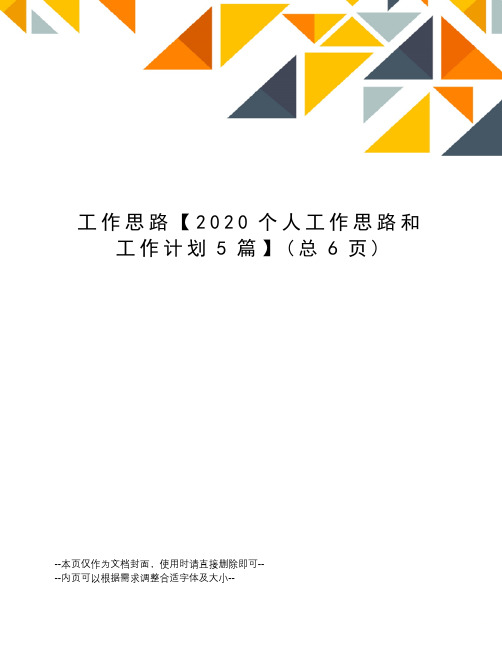 工作思路【2020个人工作思路和工作计划5篇】(总6页)

--本页仅作为文档封面，使用时请直接删除即可--
--内页可以根据需求调整合适字体及大小--